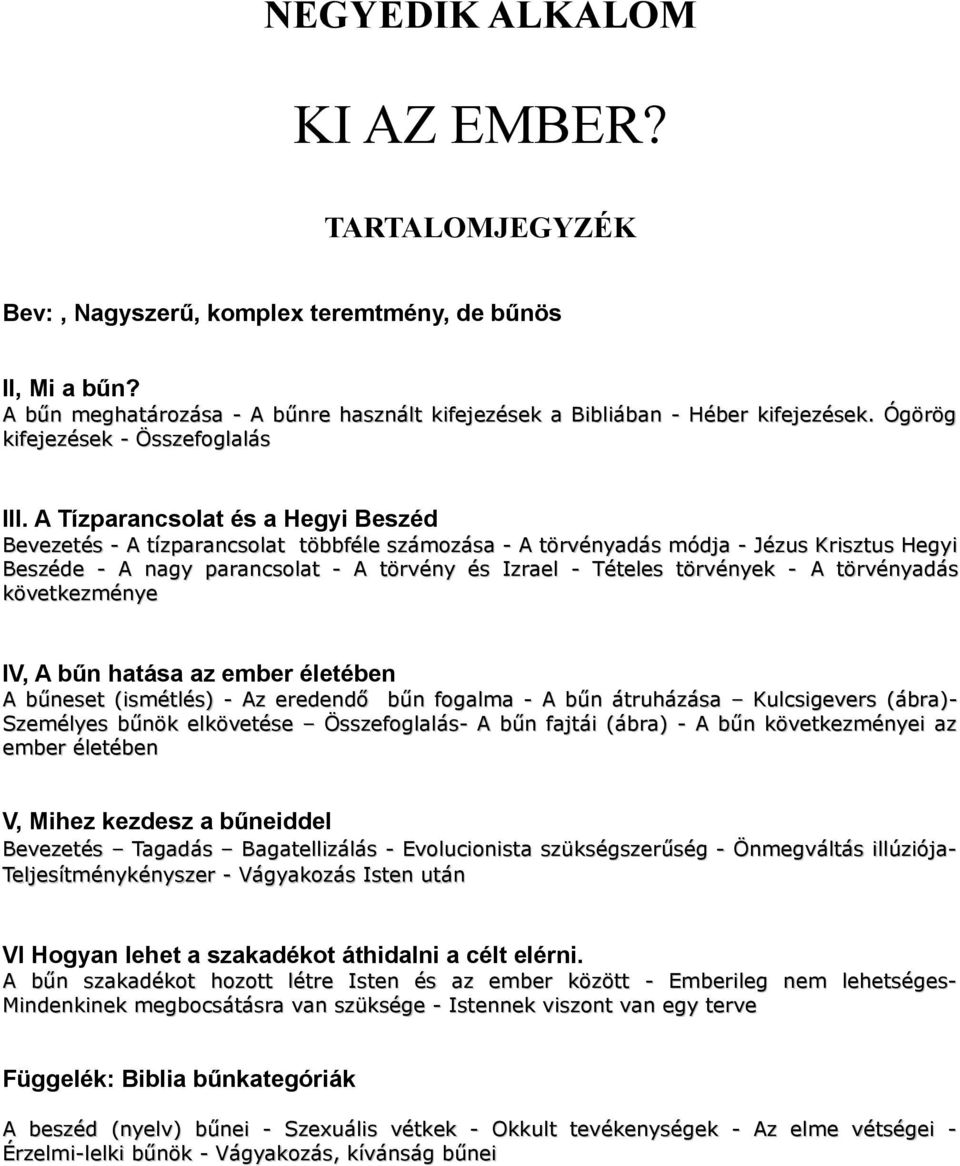 NEGYEDIK ALKALOM

KI AZ EMBER?

TARTALOMJEGYZÉK

Bev: , Nagyszerű, komplex teremtmény, de bűnös

II, Mi a bűn?
A bűn meghatározása - A bűnre használt kifejezések a Bibliában - Héber kifejezések. Ógörög kifejezések - Összefoglalás

III. A Tízparancsolat és a Hegyi Beszéd
Bevezetés - A tízparancsolat többféle számozása - A törvényadás módja - Jézus Krisztus Hegyi Beszéde - A nagy parancsolat - A törvény és Izrael - Tételes törvények - A törvényadás következménye

IV, A bűn hatása az ember életében
A bűneset (ismétlés) - Az eredendő bűn fogalma - A bűn átruházása – Kulcsigevers (ábra)- Személyes bűnök elkövetése – Összefoglalás- A bűn fajtái (ábra) - A bűn következményei az ember életében

V, Mihez kezdesz a bűneiddel
Bevezetés – Tagadás – Bagatellizálás - Evolucionista szükségszerűség - Önmegváltás illúziója- Teljesítménykényszer - Vágyakozás Isten után

VI Hogyan lehet a szakadékot áthidalni a célt elérni.
A bűn szakadékot hozott létre Isten és az ember között - Emberileg nem lehetséges- Mindenkinek megbocsátásra van szüksége - Istennek viszont van egy terve

Függelék: Biblia bűnkategóriák
A beszéd (nyelv) bűnei - Szexuális vétkek - Okkult tevékenységek - Az elme vétségei - Érzelmi-lelki bűnök - Vágyakozás, kívánság bűnei